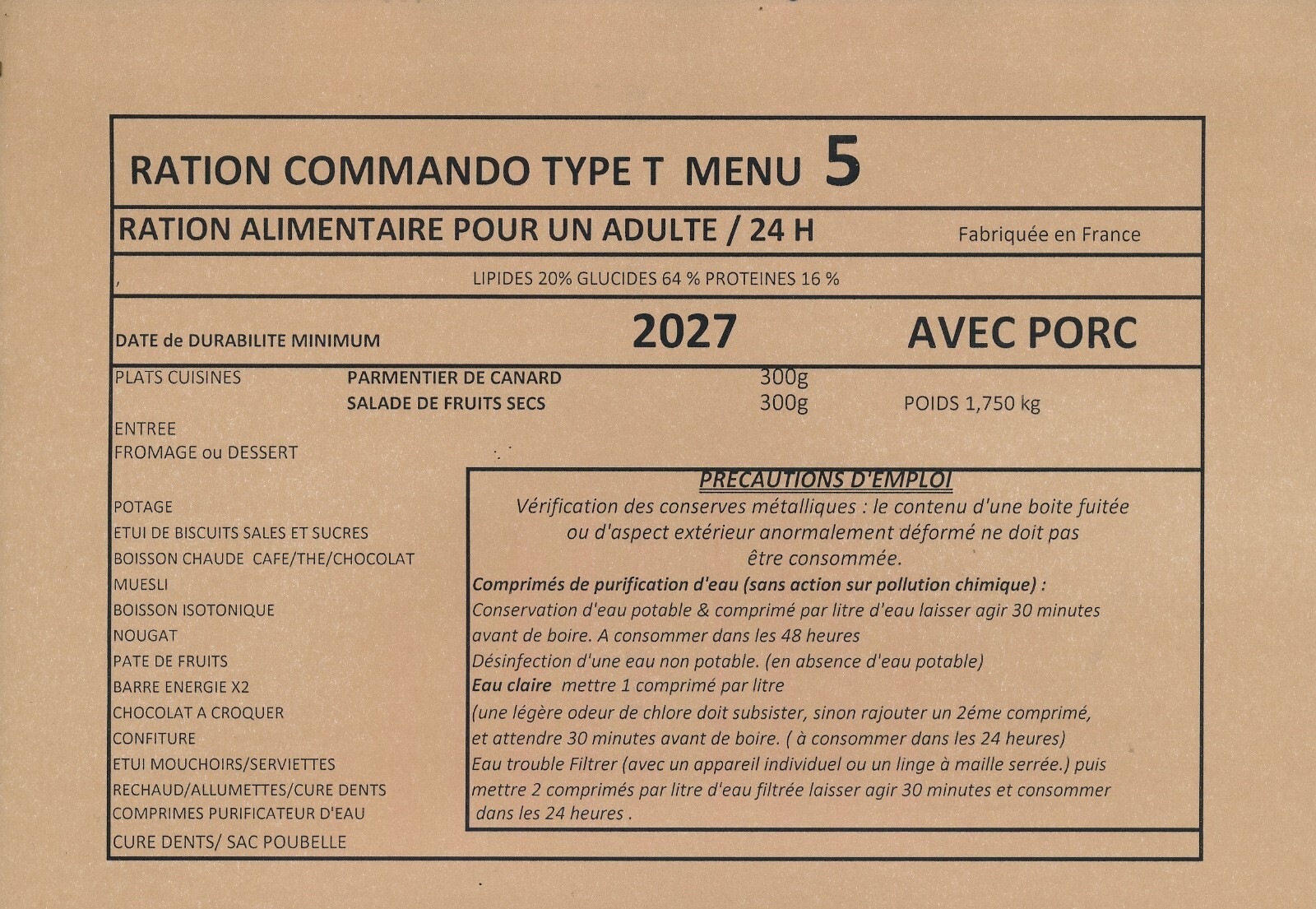 RATION COMMANDO TYPE T MENU 5

RATION ALIMENTAIRE POUR UN ADULTE / 24 H

Fabriquée en France

,

LIPIDES 20% GLUCIDES 64 % PROTEINES 16 %

DATE de DURABILITE MINIMUM

2027

AVEC PORC

PLATS CUISINES

PARMENTIER DE CANARD 300g

SALADE DE FRUITS SECS 300g

POIDS 1,750 kg

ENTREE
FROMAGE ou DESSERT

POTAGE
ETUI DE BISCUITS SALES ET SUCRES
BOISSON CHAUDE CAFE/THE/CHOCOLAT
MUESLI
BOISSON ISOTONIQUE
NOUGAT
PATE DE FRUITS
BARRE ENERGIE X2
CHOCOLAT A CROQUER
CONFITURE
ETUI MOUCHOIRS/SERVIETTES
RECHAUD/ALLUMETTES/CURE DENTS
COMPRIMES PURIFICATEUR D'EAU
CURE DENTS/ SAC POUBELLE

PRECAUTIONS D'EMPLOI

Vérification des conserves métalliques : le contenu d'une boite fuitée ou d'aspect extérieur anormalement déformé ne doit pas être consommée.

Comprimés de purification d'eau (sans action sur pollution chimique) :
Conservation d'eau potable & comprimé par litre d'eau laisser agir 30 minutes avant de boire. A consommer dans les 48 heures
Désinfection d'une eau non potable. (en absence d'eau potable)
Eau claire mettre 1 comprimé par litre
(une légère odeur de chlore doit subsister, sinon rajouter un 2éme comprimé, et attendre 30 minutes avant de boire. ( à consommer dans les 24 heures)
Eau trouble Filtrer (avec un appareil individuel ou un linge à maille serrée.) puis mettre 2 comprimés par litre d'eau filtrée laisser agir 30 minutes et consommer dans les 24 heures .